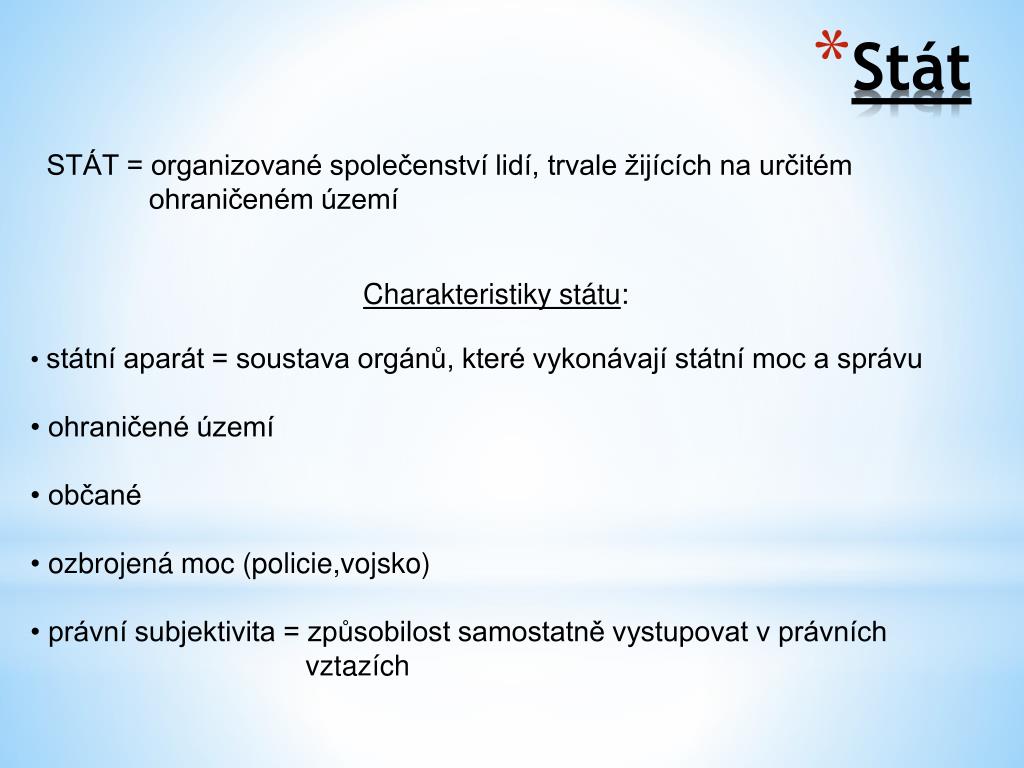 *Stát

STÁT = organizované společenství lidí, trvale žijících na určitém ohraničeném území

Charakteristiky státu:

• státní aparát = soustava orgánů, které vykonávají státní moc a správu

• ohraničené území

• občané

• ozbrojená moc (policie,vojsko)

• právní subjektivita = způsobilost samostatně vystupovat v právních vztazích